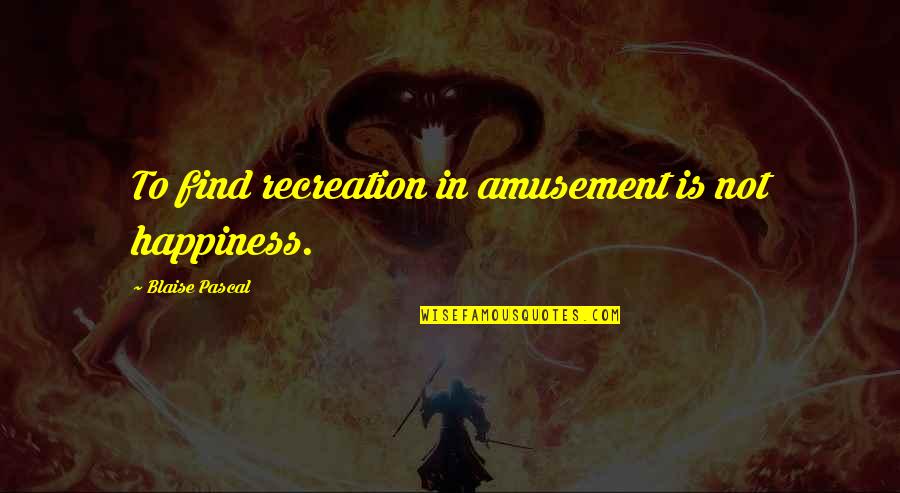 To find recreation in amusement is not happiness.

~ Blaise Pascal

WISEFAMOUSQUOTES.COM